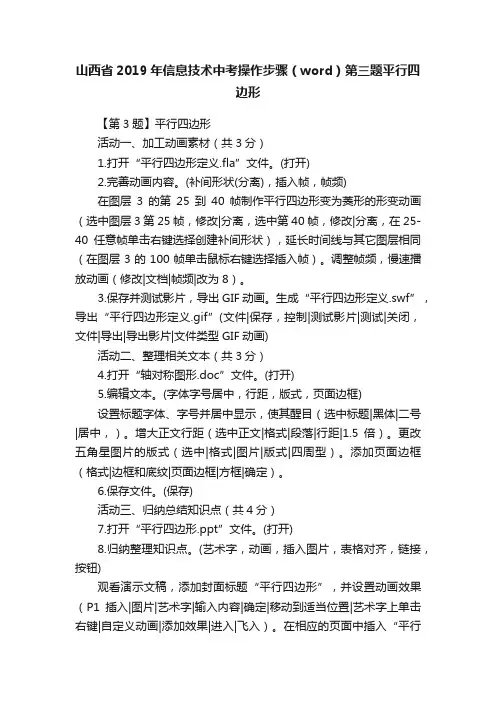 山西省 2019 年信息技术中考操作步骤（word）第三题平行四边形

【第 3 题】平行四边形

活动一、加工动画素材（共 3 分）

1.打开“平行四边形定义.fla”文件。(打开)

2.完善动画内容。(补间形状(分离)，插入帧，帧频)

在图层 3 的第 25 到 40 帧制作平行四边形变为菱形的形变动画（选中图层 3 第 25 帧，修改|分离，选中第 40 帧，修改|分离，在 25-40 任意帧单击右键选择创建补间形状），延长时间线与其它图层相同（在图层 3 的 100 帧单击鼠标右键选择插入帧）。调整帧频，慢速播放动画（修改|文档|帧频|改为 8）。

3.保存并测试影片，导出 GIF 动画。生成“平行四边形定义.swf”，导出“平行四边形定义.gif”(文件|保存，控制|测试影片|测试|关闭，文件|导出|导出影片|文件类型 GIF 动画)

活动二、整理相关文本（共 3 分）

4.打开“轴对称图形.doc”文件。(打开)

5.编辑文本。(字体字号居中，行距，版式，页面边框)

设置标题字体、字号并居中显示，使其醒目（选中标题|黑体|二号|居中，）。增大正文行距（选中正文|格式|段落|行距|1.5 倍）。更改五角星图片的版式（选中|格式|图片|版式|四周型）。添加页面边框（格式|边框和底纹|页面边框|方框|确定）。

6.保存文件。(保存)

活动三、归纳总结知识点（共 4 分）

7.打开“平行四边形.ppt”文件。(打开)

8.归纳整理知识点。(艺术字，动画，插入图片，表格对齐，链接，按钮)

观看演示文稿，添加封面标题“平行四边形”，并设置动画效果（P1 插入|图片|艺术字|输入内容|确定|移动到适当位置|艺术字上单击右键|自定义动画|添加效果|进入|飞入）。在相应的页面中插入“平行